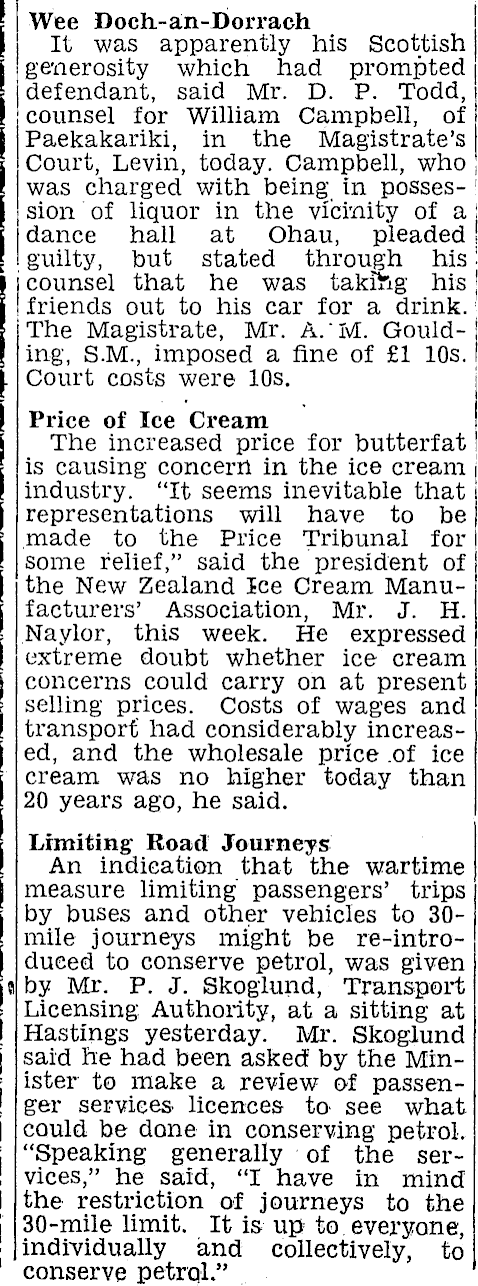 Wee Doch-an-Dorrach
It was apparently his Scottish generosity which had prompted defendant, said Mr. D. P. Todd, counsel for William Campbell, of Paekakariki, in the Magistrate's Court, Levin, today. Campbell, who was charged with being in possession of liquor in the vicinity of a dance hall at Ohau, pleaded guilty, but stated through his counsel that he was taking his friends out to his car for a drink. The Magistrate, Mr. A. M. Goulding, S.M., imposed a fine of £1 10s. Court costs were 10s.

Price of Ice Cream
The increased price for butterfat is causing concern in the ice cream industry. "It seems inevitable that representations will have to be made to the Price Tribunal for some relief," said the president of the New Zealand Ice Cream Manufacturers' Association, Mr. J. H. Naylor, this week. He expressed extreme doubt whether ice cream concerns could carry on at present selling prices. Costs of wages and transport had considerably increased, and the wholesale price of ice cream was no higher today than 20 years ago, he said.

Limiting Road Journeys
An indication that the wartime measure limiting passengers' trips by buses and other vehicles to 30-mile journeys might be re-introduced to conserve petrol, was given by Mr. P. J. Skoglund, Transport Licensing Authority, at a sitting at Hastings yesterday. Mr. Skoglund said he had been asked by the Minister to make a review of passenger services licences to see what could be done in conserving petrol. "Speaking generally of the services," he said, "I have in mind the restriction of journeys to the 30-mile limit. It is up to everyone, individually and collectively, to conserve petrol."